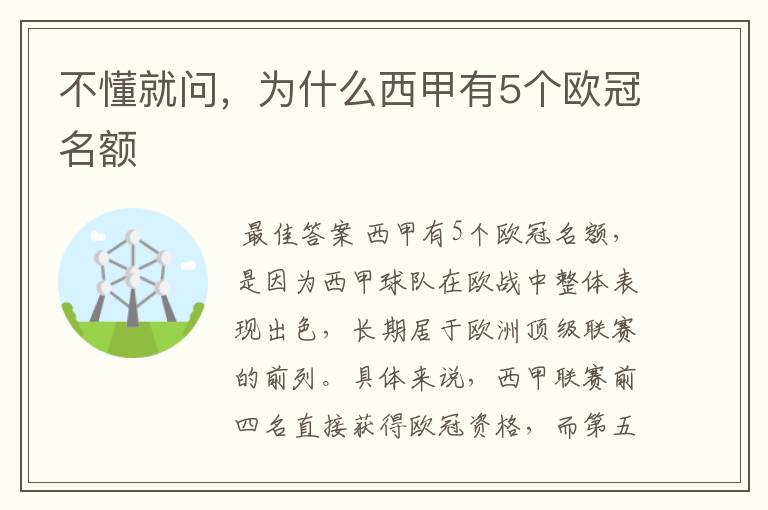 不懂就问，为什么西甲有5个欧冠名额

最佳答案 西甲有5个欧冠名额，是因为西甲球队在欧战中整体表现出色，长期居于欧洲顶级联赛的前列。具体来说，西甲联赛前四名直接获得欧冠资格，而第五